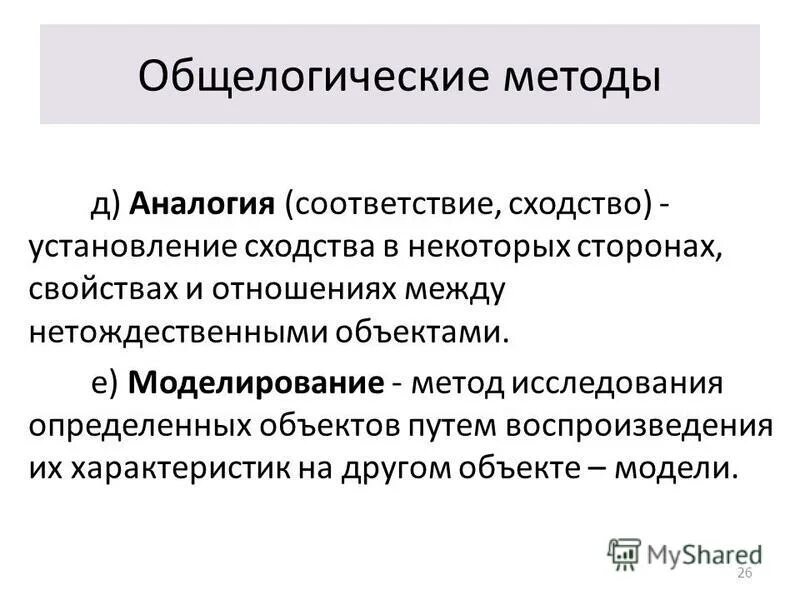 Общелогические методы

д) Аналогия (соответствие, сходство) - установление сходства в некоторых сторонах, свойствах и отношениях между нетождественными объектами.

е) Моделирование - метод исследования определенных объектов путем воспроизведения их характеристик на другом объекте – модели.

MyShared

26